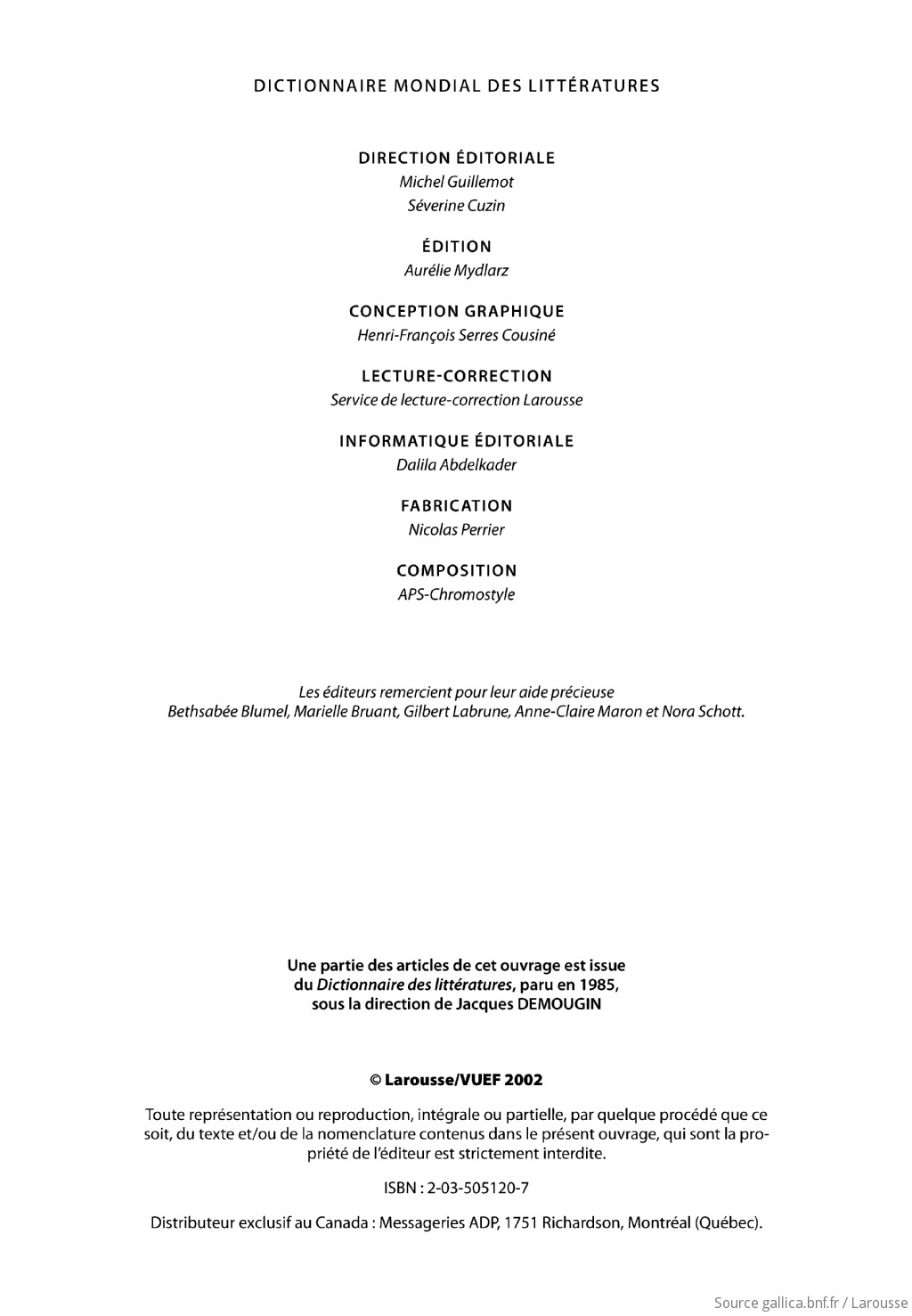 DICTIONNAIRE MONDIAL DES LITTÉRATURES

DIRECTION ÉDITORIALE
Michel Guillemot
Séverine Cuzin

ÉDITION
Aurélie Mydlarz

CONCEPTION GRAPHIQUE
Henri-François Serres Cousiné

LECTURE-CORRECTION
Service de lecture-correction Larousse

INFORMATIQUE ÉDITORIALE
Dalila Abdelkader

FABRICATION
Nicolas Perrier

COMPOSITION
APS-Chromostyle

Les éditeurs remercient pour leur aide précieuse
Bethsabée Blumel, Marielle Bruant, Gilbert Labrune, Anne-Claire Maron et Nora Schott.

Une partie des articles de cet ouvrage est issue du Dictionnaire des littératures, paru en 1985, sous la direction de Jacques DEMOUGIN

© Larousse/VUEF 2002

Toute représentation ou reproduction, intégrale ou partielle, par quelque procédé que ce soit, du texte et/ou de la nomenclature contenus dans le présent ouvrage, qui sont la propriété de l'éditeur est strictement interdite.

ISBN : 2-03-505120-7

Distributeur exclusif au Canada : Messageries ADP, 1751 Richardson, Montréal (Québec).

Source gallica.bnf.fr / Larousse